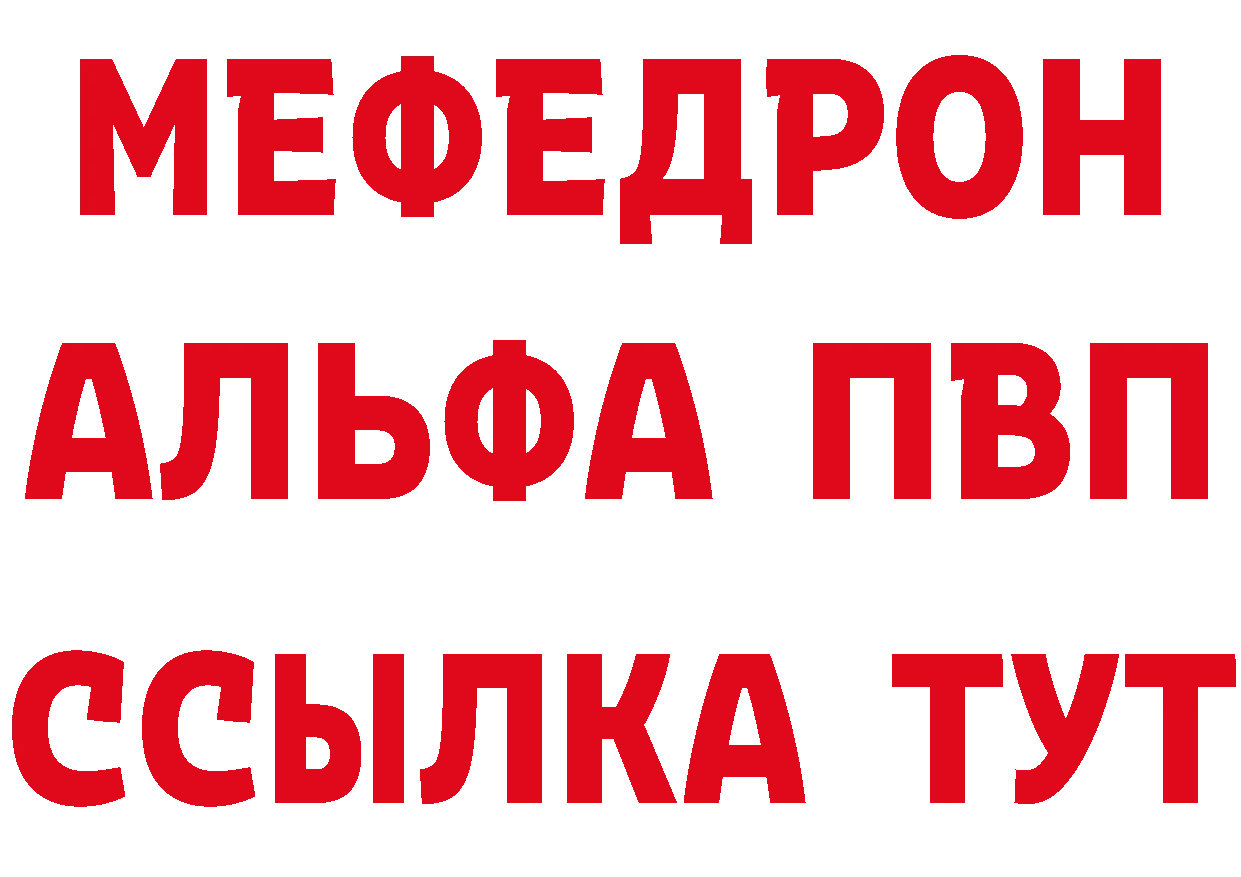 МЕФЕДРОН
АЛЬФА ПВП
ССЫЛКА ТУТ